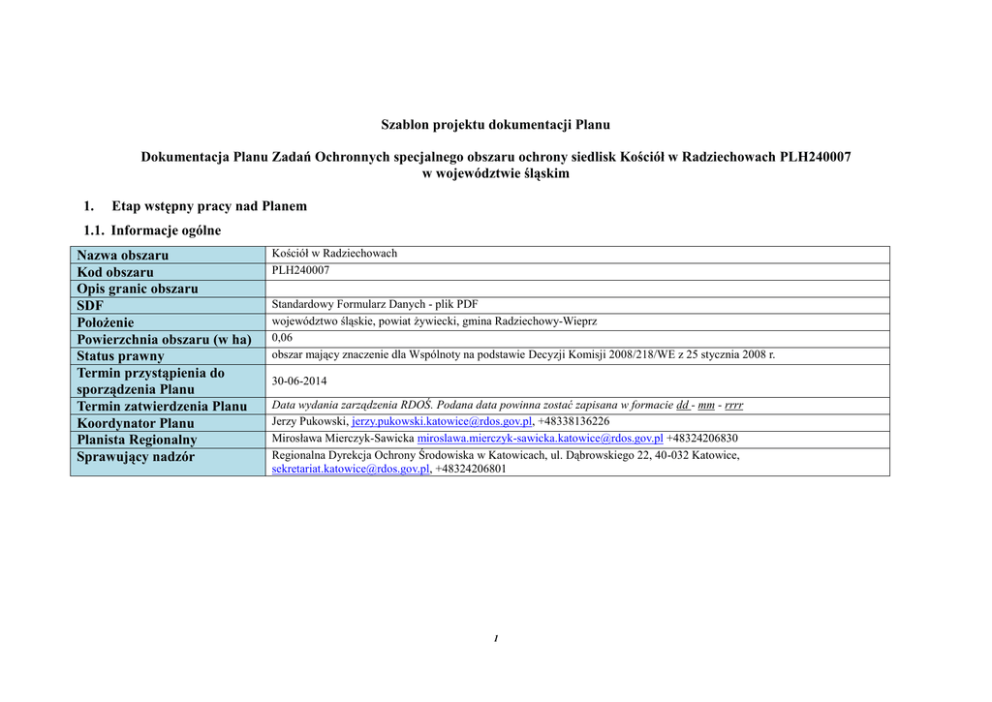 Szablon projektu dokumentacji Planu

Dokumentacja Planu Zadań Ochronnych specjalnego obszaru ochrony siedlisk Kościół w Radziechowach PLH240007 w województwie śląskim

1. Etap wstępny pracy nad Planem

1.1. Informacje ogólne

| | |
|---|---|
| Nazwa obszaru | Kościół w Radziechowach |
| Kod obszaru | PLH240007 |
| Opis granic obszaru | |
| SDF | Standardowy Formularz Danych - plik PDF |
| Położenie | województwo śląskie, powiat żywiecki, gmina Radziechowy-Wieprz |
| Powierzchnia obszaru (w ha) | 0,06 |
| Status prawny | obszar mający znaczenie dla Wspólnoty na podstawie Decyzji Komisji 2008/218/WE z 25 stycznia 2008 r. |
| Termin przystąpienia do sporządzenia Planu | 30-06-2014 |
| Termin zatwierdzenia Planu | Data wydania zarządzenia RDOŚ. Podana data powinna zostać zapisana w formacie dd - mm - rrrr |
| Koordynator Planu | Jerzy Pukowski, jerzy.pukowski.katowice@rdos.gov.pl, +48338136226 |
| Planista Regionalny | Mirosława Mierczyk-Sawicka miroslawa.mierczyk-sawicka.katowice@rdos.gov.pl +48324206830 |
| Sprawujący nadzór | Regionalna Dyrekcja Ochrony Środowiska w Katowicach, ul. Dąbrowskiego 22, 40-032 Katowice, sekretariat.katowice@rdos.gov.pl, +48324206801 |

1